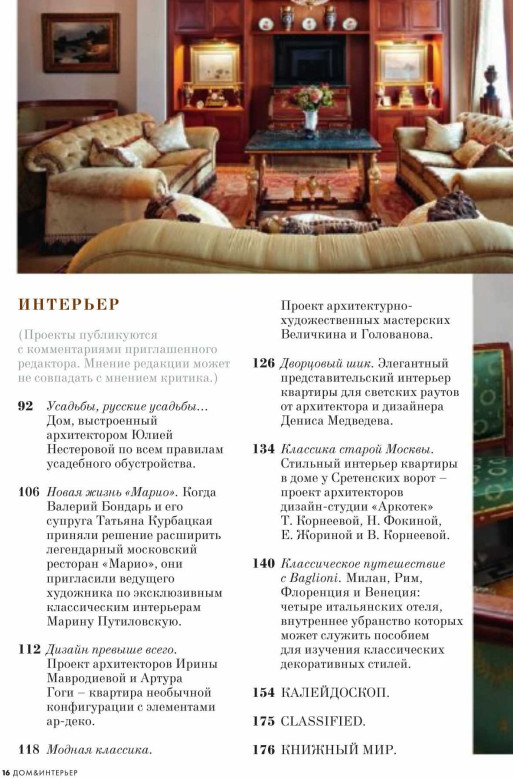 ИНТЕРЬЕР

(Проекты публикуются с комментариями приглашенного редактора. Мнение редакции может не совпадать с мнением критика.)

92 Усадьбы, русские усадьбы… Дом, выстроенный архитектором Юлией Нестеровой по всем правилам усадебного обустройства.

106 Новая жизнь «Марио». Когда Валерий Бондарь и его супруга Татьяна Курбацкая приняли решение расширить легендарный московский ресторан «Марио», они пригласили ведущего художника по эксклюзивным классическим интерьерам Марину Путиловскую.

112 Дизайн превыше всего. Проект архитекторов Ирины Мавродиевой и Артура Гоги – квартира необычной конфигурации с элементами ар-деко.

118 Модная классика. Проект архитектурно-художественных мастерских Величкина и Голованова.

126 Дворцовый шик. Элегантный представительский интерьер квартиры для светских раутов от архитектора и дизайнера Дениса Медведева.

134 Классика старой Москвы. Стильный интерьер квартиры в доме у Сретенских ворот – проект архитекторов дизайн-студии «Аркотек» Т. Корнеевой, Н. Фокиной, Е. Жориной и В. Корнеевой.

140 Классическое путешествие с Baglioni. Милан, Рим, Флоренция и Венеция: четыре итальянских отеля, внутреннее убранство которых может служить пособием для изучения классических декоративных стилей.

154 КАЛЕЙДОСКОП.

175 CLASSIFIED.

176 КНИЖНЫЙ МИР.

16 ДОМ&ИНТЕРЬЕР